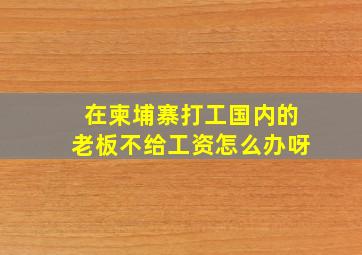 在柬埔寨打工国内的
老板不给工资怎么办呀